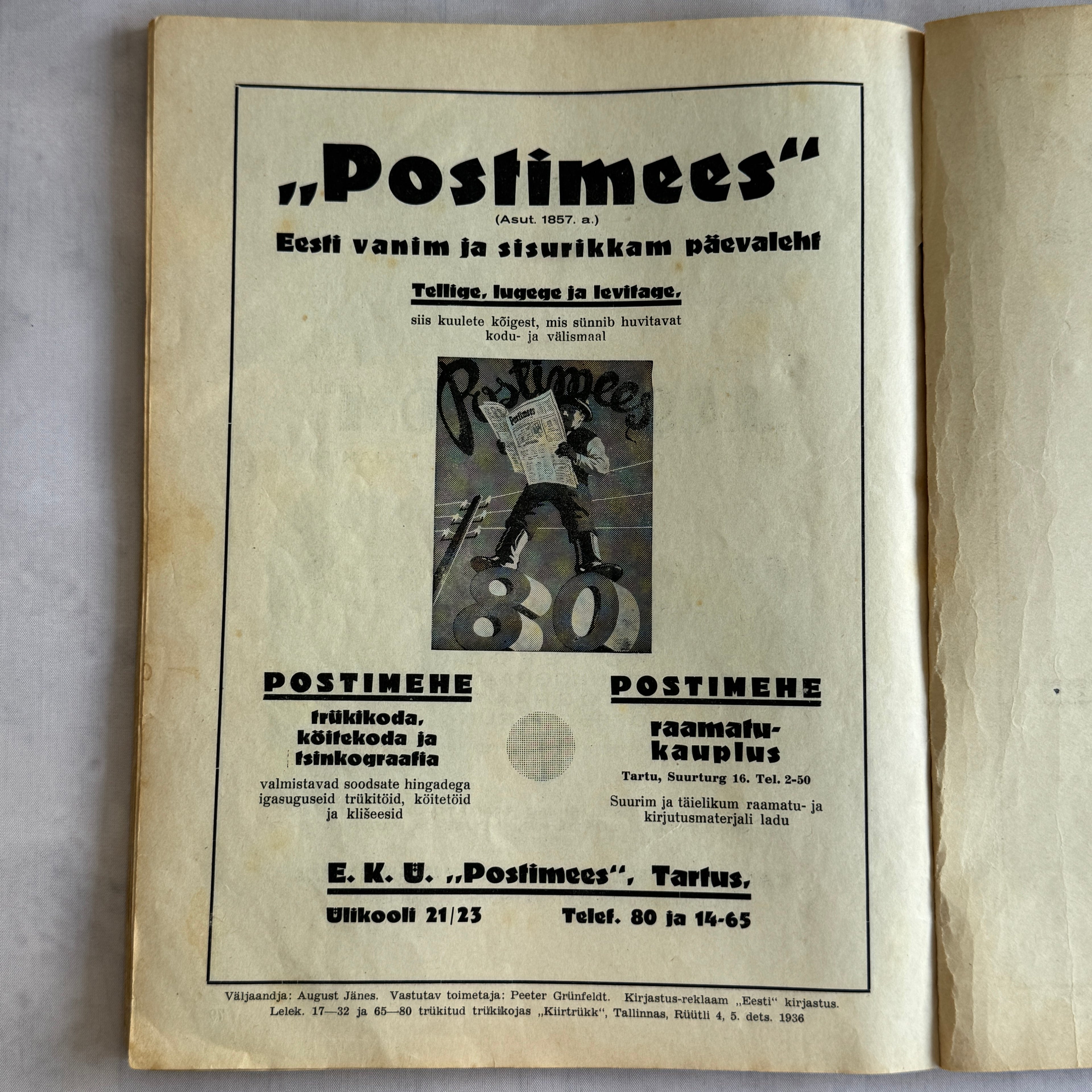 „Postimees“
(Asut. 1857. a.)
Eesti vanim ja sisurikkam päevaleht

Tellige, lugege ja levitage,
siis kuulete kõigest, mis sünnib huvitavat kodu- ja välismaal

Postimees
Postimees
80

POSTIMEHE
trükikoda, köitekoda ja tsinkograafia
valmistavad soodsate hingadega igasuguseid trükitöid, köitetöid ja klišeesid

POSTIMEHE
raamatukauplus
Tartu, Suurturg 16. Tel. 2-50
Suurim ja täielikum raamatu- ja kirjutusmaterjali ladu

E. K. Ü. „Postimees“, Tartus,
Ülikooli 21/23 Telef. 80 ja 14-65

Väljaandja: August Jänes. Vastutav toimetaja: Peeter Grünfeldt. Kirjastus-reklaam „Eesti“ kirjastus. Lelek. 17—32 ja 65—80 trükitud trükikojas „Kiirtrükk“, Tallinnas, Rüütli 4, 5. dets. 1936